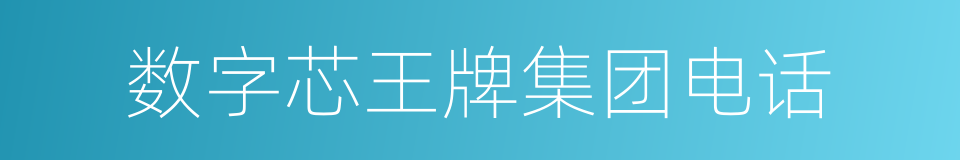 数字芯王牌集团电话